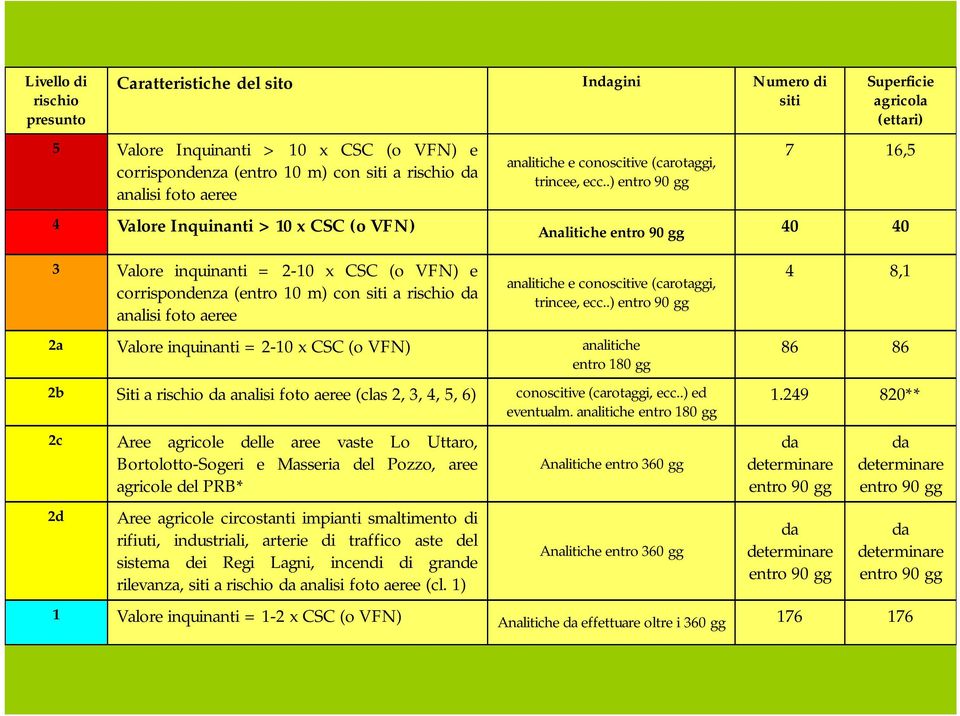 | Livello di rischio presunto | Caratteristiche del sito | Indagini | Numero di siti | Superficie agricola (ettari) |
|---|---|---|---|---|
| 5 | Valore Inquinanti > 10 x CSC (o VFN) e corrispondenza (entro 10 m) con siti a rischio da analisi foto aeree | analitiche e conoscitive (carotaggi, trincee, ecc..) entro 90 gg | 7 | 16,5 |
| 4 | Valore Inquinanti > 10 x CSC (o VFN) | Analitiche entro 90 gg | 40 | 40 |
| 3 | Valore inquinanti = 2-10 x CSC (o VFN) e corrispondenza (entro 10 m) con siti a rischio da analisi foto aeree | analitiche e conoscitive (carotaggi, trincee, ecc..) entro 90 gg | 4 | 8,1 |
| 2a | Valore inquinanti = 2-10 x CSC (o VFN) | analitiche entro 180 gg | 86 | 86 |
| 2b | Siti a rischio da analisi foto aeree (clas 2, 3, 4, 5, 6) | conoscitive (carotaggi, ecc..) ed eventualm. analitiche entro 180 gg | 1.249 | 820** |
| 2c | Aree agricole delle aree vaste Lo Uttaro, Bortolotto-Sogeri e Masseria del Pozzo, aree agricole del PRB* | Analitiche entro 360 gg | da determinare entro 90 gg | da determinare entro 90 gg |
| 2d | Aree agricole circostanti impianti smaltimento di rifiuti, industriali, arterie di traffico aste del sistema dei Regi Lagni, incendi di grande rilevanza, siti a rischio da analisi foto aeree (cl. 1) | Analitiche entro 360 gg | da determinare entro 90 gg | da determinare entro 90 gg |
| 1 | Valore inquinanti = 1-2 x CSC (o VFN) | Analitiche da effettuare oltre i 360 gg | 176 | 176 |